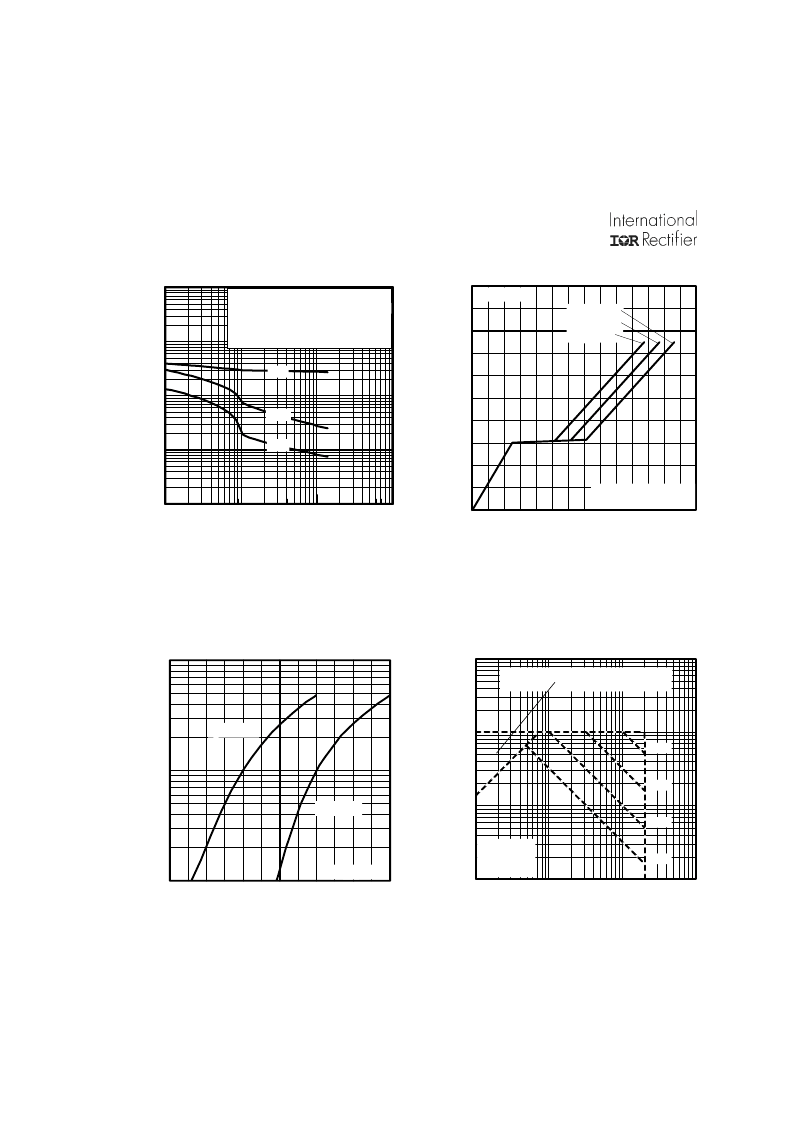 International
IOR Rectifier